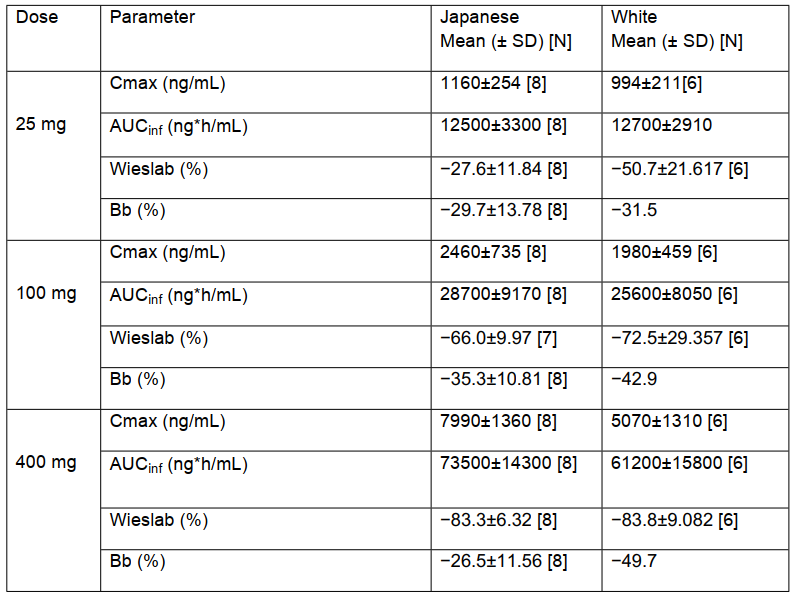 | Dose | Parameter | Japanese Mean (± SD) [N] | White Mean (± SD) [N] |
|---|---|---|---|
| 25 mg | Cmax (ng/mL) | 1160±254 [8] | 994±211[6] |
| | $AUC_{inf}$ (ng*h/mL) | 12500±3300 [8] | 12700±2910 |
| | Wieslab (%) | −27.6±11.84 [8] | −50.7±21.617 [6] |
| | Bb (%) | −29.7±13.78 [8] | −31.5 |
| 100 mg | Cmax (ng/mL) | 2460±735 [8] | 1980±459 [6] |
| | $AUC_{inf}$ (ng*h/mL) | 28700±9170 [8] | 25600±8050 [6] |
| | Wieslab (%) | −66.0±9.97 [7] | −72.5±29.357 [6] |
| | Bb (%) | −35.3±10.81 [8] | −42.9 |
| 400 mg | Cmax (ng/mL) | 7990±1360 [8] | 5070±1310 [6] |
| | $AUC_{inf}$ (ng*h/mL) | 73500±14300 [8] | 61200±15800 [6] |
| | Wieslab (%) | −83.3±6.32 [8] | −83.8±9.082 [6] |
| | Bb (%) | −26.5±11.56 [8] | −49.7 |